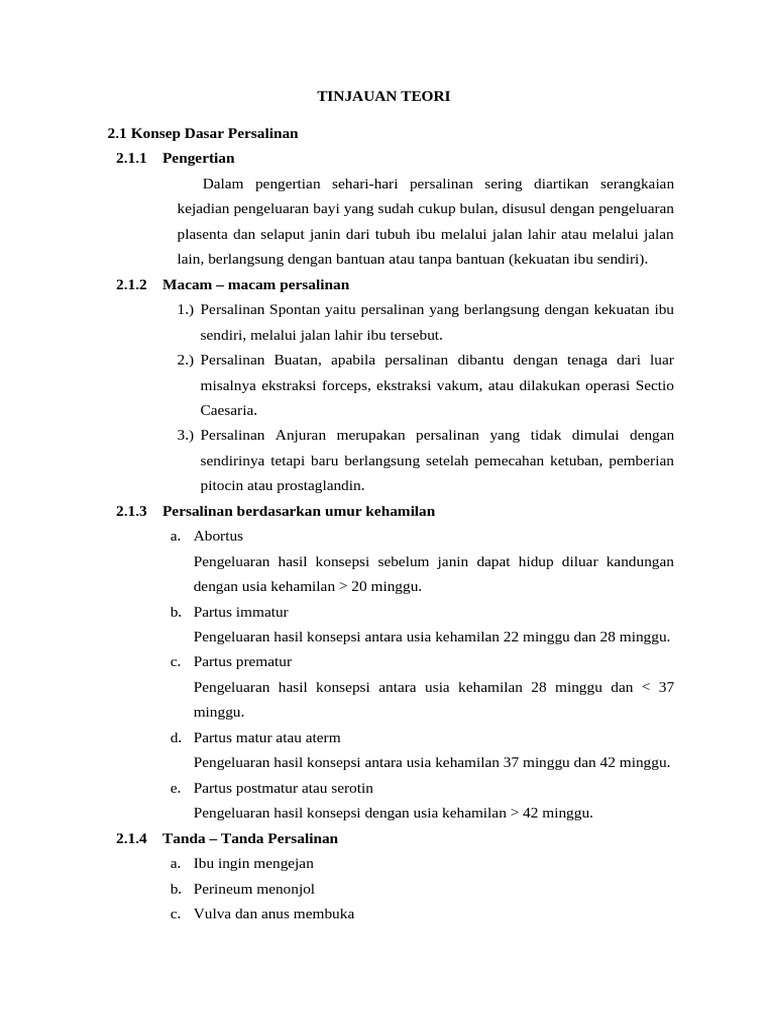 TINJAUAN TEORI

2.1 Konsep Dasar Persalinan

2.1.1 Pengertian

Dalam pengertian sehari-hari persalinan sering diartikan serangkaian kejadian pengeluaran bayi yang sudah cukup bulan, disusul dengan pengeluaran plasenta dan selaput janin dari tubuh ibu melalui jalan lahir atau melalui jalan lain, berlangsung dengan bantuan atau tanpa bantuan (kekuatan ibu sendiri).

2.1.2 Macam – macam persalinan

1.) Persalinan Spontan yaitu persalinan yang berlangsung dengan kekuatan ibu sendiri, melalui jalan lahir ibu tersebut.

2.) Persalinan Buatan, apabila persalinan dibantu dengan tenaga dari luar misalnya ekstraksi forceps, ekstraksi vakum, atau dilakukan operasi Sectio Caesaria.

3.) Persalinan Anjuran merupakan persalinan yang tidak dimulai dengan sendirinya tetapi baru berlangsung setelah pemecahan ketuban, pemberian pitocin atau prostaglandin.

2.1.3 Persalinan berdasarkan umur kehamilan

a. Abortus
Pengeluaran hasil konsepsi sebelum janin dapat hidup diluar kandungan dengan usia kehamilan > 20 minggu.

b. Partus immatur
Pengeluaran hasil konsepsi antara usia kehamilan 22 minggu dan 28 minggu.

c. Partus prematur
Pengeluaran hasil konsepsi antara usia kehamilan 28 minggu dan < 37 minggu.

d. Partus matur atau aterm
Pengeluaran hasil konsepsi antara usia kehamilan 37 minggu dan 42 minggu.

e. Partus postmatur atau serotin
Pengeluaran hasil konsepsi dengan usia kehamilan > 42 minggu.

2.1.4 Tanda – Tanda Persalinan

a. Ibu ingin mengejan

b. Perineum menonjol

c. Vulva dan anus membuka